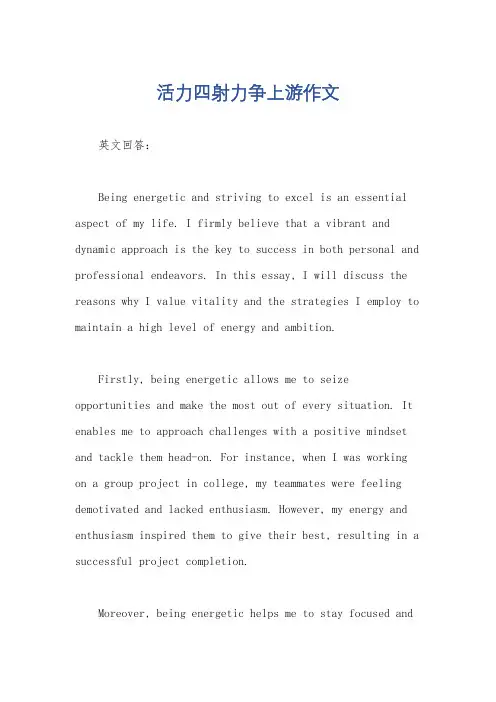 活力四射力争上游作文

英文回答：

Being energetic and striving to excel is an essential aspect of my life. I firmly believe that a vibrant and dynamic approach is the key to success in both personal and professional endeavors. In this essay, I will discuss the reasons why I value vitality and the strategies I employ to maintain a high level of energy and ambition.

Firstly, being energetic allows me to seize opportunities and make the most out of every situation. It enables me to approach challenges with a positive mindset and tackle them head-on. For instance, when I was working on a group project in college, my teammates were feeling demotivated and lacked enthusiasm. However, my energy and enthusiasm inspired them to give their best, resulting in a successful project completion.

Moreover, being energetic helps me to stay focused and